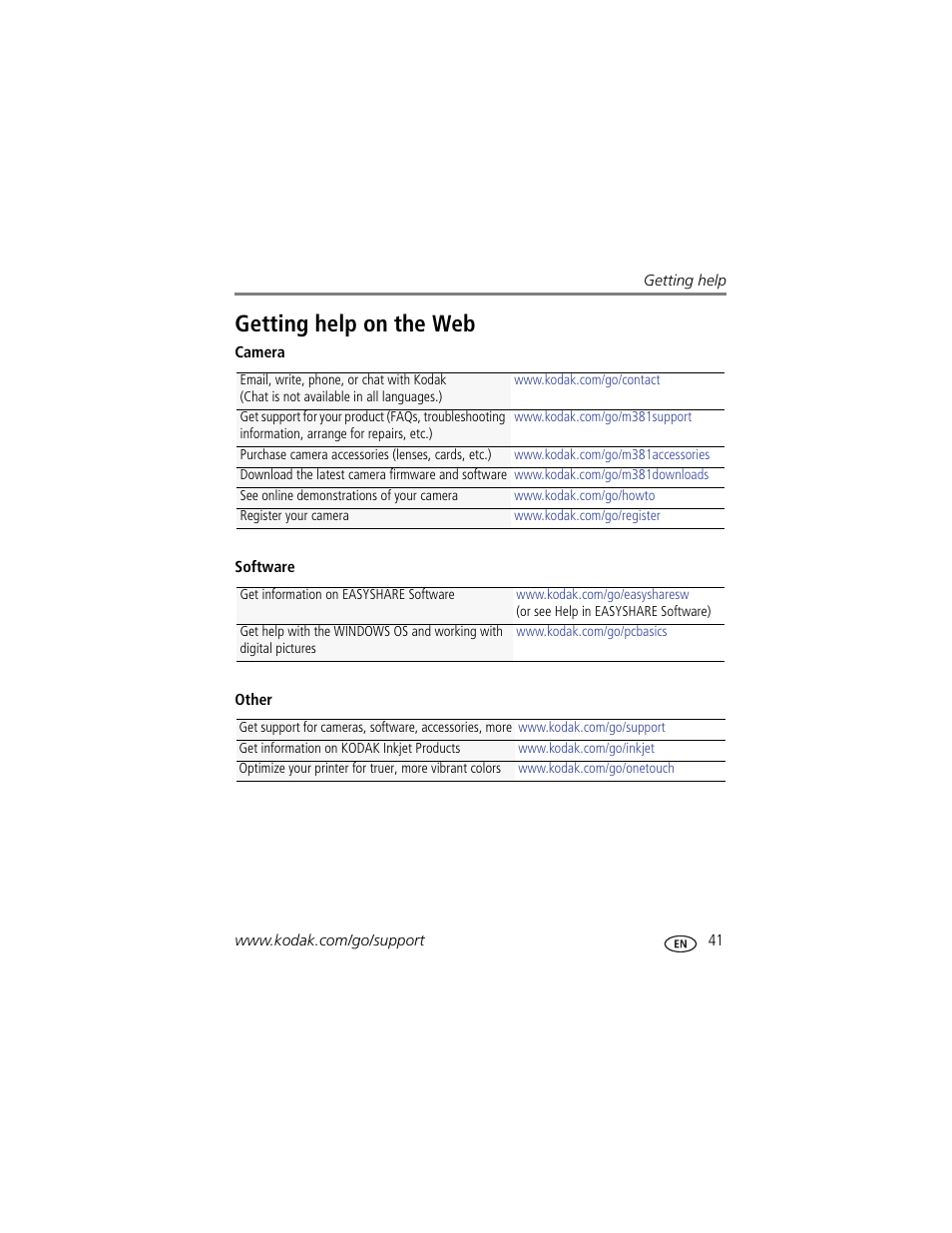 Getting help

Getting help on the Web

Camera

| | |
|---|---|
| Email, write, phone, or chat with Kodak (Chat is not available in all languages.) | www.kodak.com/go/contact |
| Get support for your product (FAQs, troubleshooting information, arrange for repairs, etc.) | www.kodak.com/go/m381support |
| Purchase camera accessories (lenses, cards, etc.) | www.kodak.com/go/m381accessories |
| Download the latest camera firmware and software | www.kodak.com/go/m381downloads |
| See online demonstrations of your camera | www.kodak.com/go/howto |
| Register your camera | www.kodak.com/go/register |

Software

| | |
|---|---|
| Get information on EASYSHARE Software | www.kodak.com/go/easysharesw (or see Help in EASYSHARE Software) |
| Get help with the WINDOWS OS and working with digital pictures | www.kodak.com/go/pcbasics |

Other

| | |
|---|---|
| Get support for cameras, software, accessories, more | www.kodak.com/go/support |
| Get information on KODAK Inkjet Products | www.kodak.com/go/inkjet |
| Optimize your printer for truer, more vibrant colors | www.kodak.com/go/onetouch |

www.kodak.com/go/support

EN 41